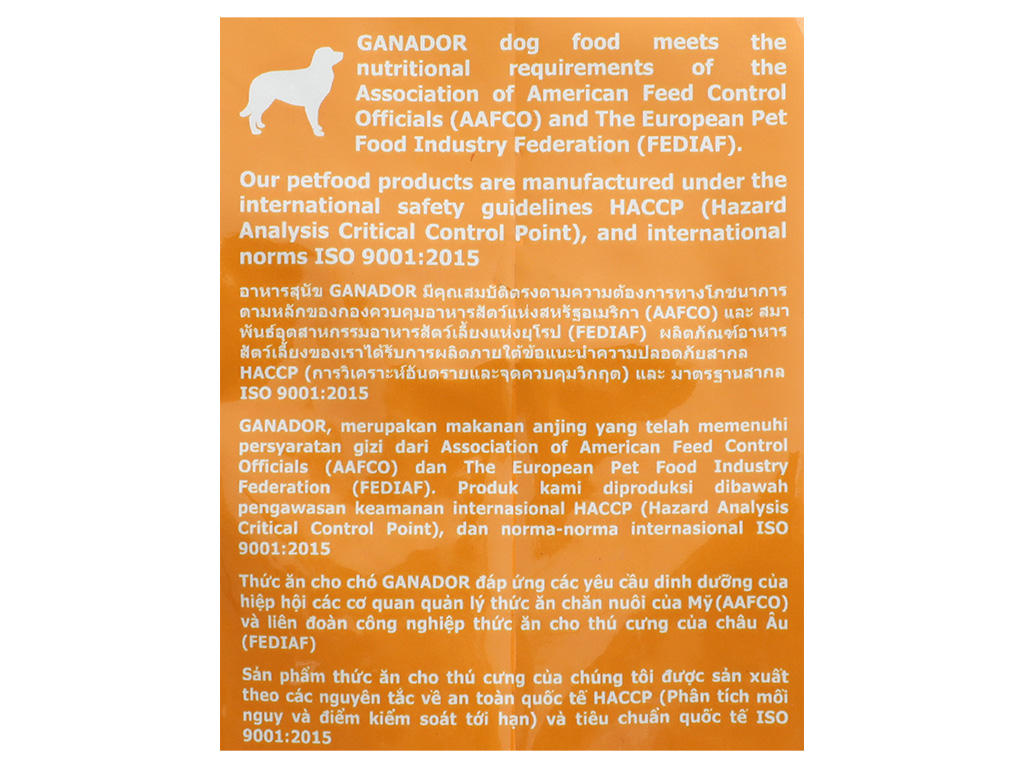 GANADOR dog food meets the nutritional requirements of the Association of American Feed Control Officials (AAFCO) and The European Pet Food Industry Federation (FEDIAF).

Our petfood products are manufactured under the international safety guidelines HACCP (Hazard Analysis Critical Control Point), and international norms ISO 9001:2015

อาหารสุนัข GANADOR มีคุณสมบัติตรงตามความต้องการทางโภชนาการตามหลักของกองควบคุมอาหารสัตว์แห่งสหรัฐอเมริกา (AAFCO) และ สมาพันธ์อุตสาหกรรมอาหารสัตว์เลี้ยงแห่งยุโรป (FEDIAF) ผลิตภัณฑ์อาหารสัตว์เลี้ยงของเราได้รับการผลิตภายใต้ข้อแนะนำความปลอดภัยสากล HACCP (การวิเคราะห์อันตรายและจุดควบคุมวิกฤต) และ มาตรฐานสากล ISO 9001:2015

GANADOR, merupakan makanan anjing yang telah memenuhi persyaratan gizi dari Association of American Feed Control Officials (AAFCO) dan The European Pet Food Industry Federation (FEDIAF). Produk kami diproduksi dibawah pengawasan keamanan internasional HACCP (Hazard Analysis Critical Control Point), dan norma-norma internasional ISO 9001:2015

Thức ăn cho chó GANADOR đáp ứng các yêu cầu dinh dưỡng của hiệp hội các cơ quan quản lý thức ăn chăn nuôi của Mỹ (AAFCO) và liên đoàn công nghiệp thức ăn cho thú cưng của châu Âu (FEDIAF)

Sản phẩm thức ăn cho thú cưng của chúng tôi được sản xuất theo các nguyên tắc về an toàn quốc tế HACCP (Phân tích mối nguy và điểm kiểm soát tới hạn) và tiêu chuẩn quốc tế ISO 9001:2015